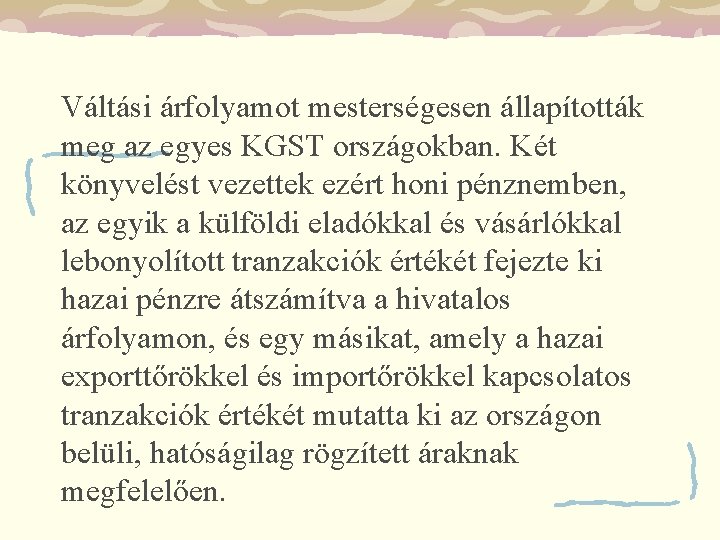 Váltási árfolyamot mesterségesen állapították meg az egyes KGST országokban. Két könyvelést vezettek ezért honi pénznemben, az egyik a külföldi eladókkal és vásárlókkal lebonyolított tranzakciók értékét fejezte ki hazai pénzre átszámítva a hivatalos árfolyamon, és egy másikat, amely a hazai exporttőrökkel és importőrökkel kapcsolatos tranzakciók értékét mutatta ki az országon belüli, hatóságilag rögzített áraknak megfelelően.